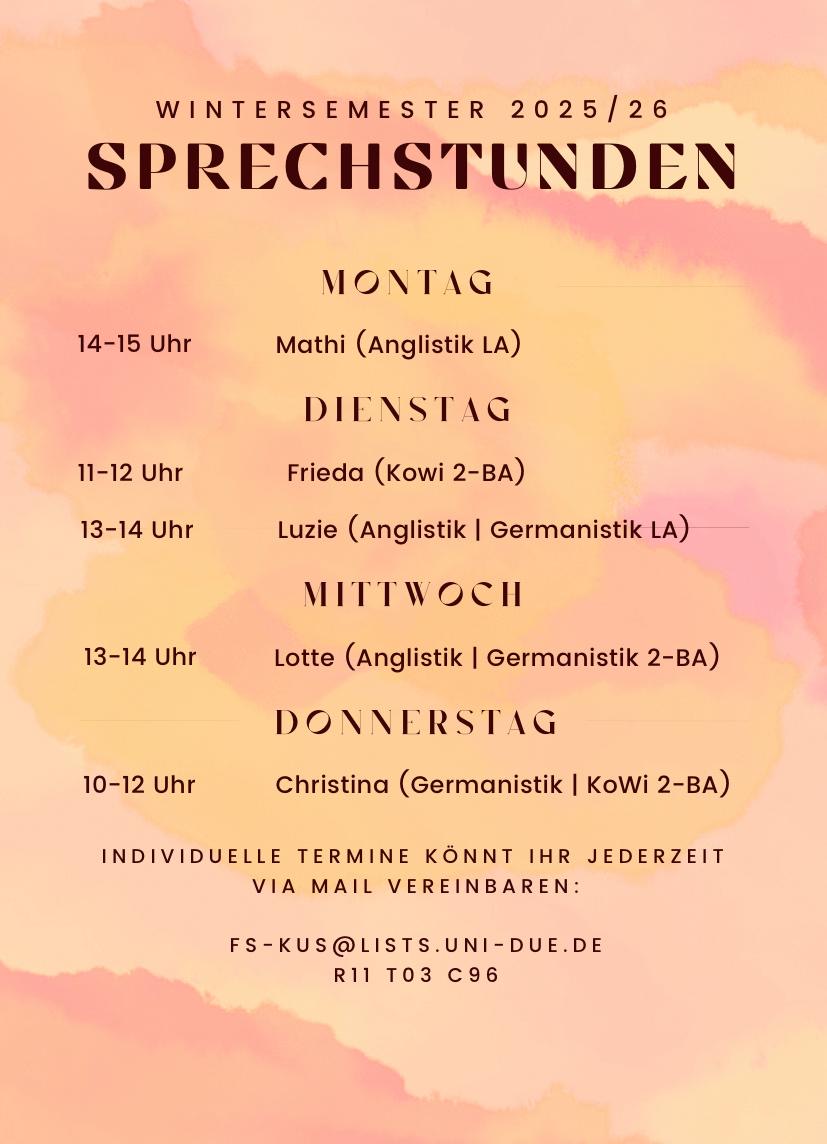 WINTERSEMESTER 2025/26
SPRECHSTUNDEN

MONTAG

14-15 Uhr Mathi (Anglistik LA)

DIENSTAG

11-12 Uhr Frieda (Kowi 2-BA)

13-14 Uhr Luzie (Anglistik | Germanistik LA)

MITTWOCH

13-14 Uhr Lotte (Anglistik | Germanistik 2-BA)

DONNERSTAG

10-12 Uhr Christina (Germanistik | KoWi 2-BA)

INDIVIDUELLE TERMINE KÖNNT IHR JEDERZEIT VIA MAIL VEREINBAREN:

FS-KUS@LISTS.UNI-DUE.DE
R11 T03 C96